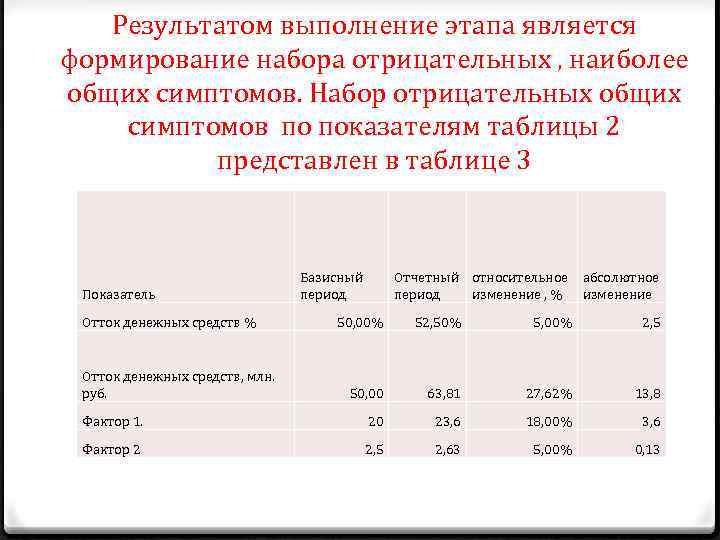 Результатом выполнение этапа является формирование набора отрицательных , наиболее общих симптомов. Набор отрицательных общих симптомов по показателям таблицы 2 представлен в таблице 3

| Показатель | Базисный период | Отчетный период | относительное изменение , % | абсолютное изменение |
|---|---|---|---|---|
| Отток денежных средств % | 50,00% | 52,50% | 5,00% | 2,5 |
| Отток денежных средств, млн. руб. | 50,00 | 63,81 | 27,62% | 13,8 |
| Фактор 1. | 20 | 23,6 | 18,00% | 3,6 |
| Фактор 2 | 2,5 | 2,63 | 5,00% | 0,13 |